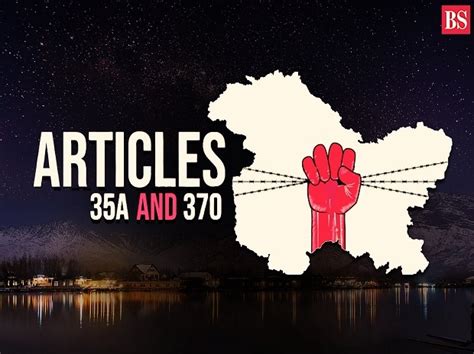 BS

ARTICLES
35A AND 370